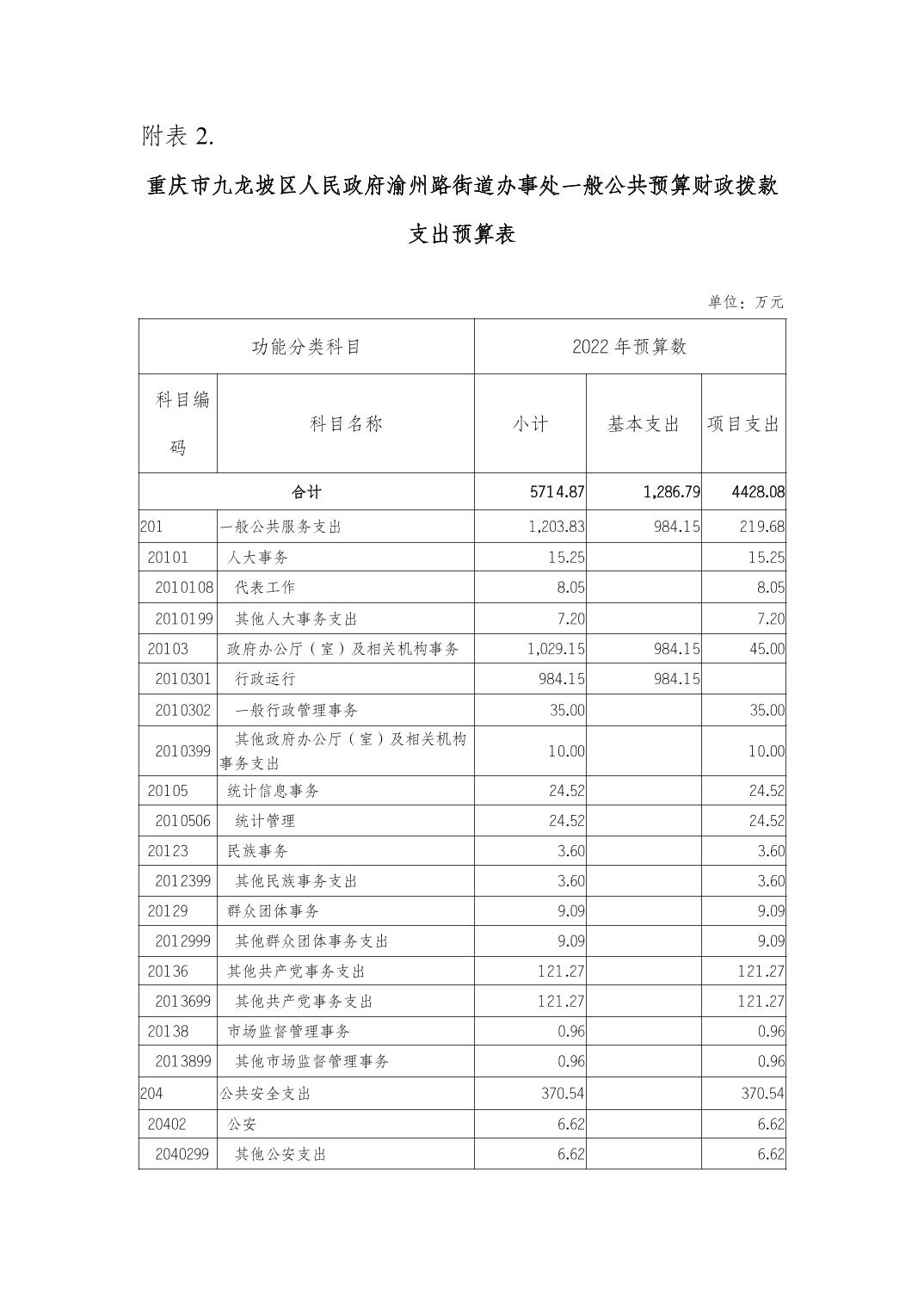 附表 2.

重庆市九龙坡区人民政府渝州路街道办事处一般公共预算财政拨款支出预算表

单位：万元

| 功能分类科目 | | 2022 年预算数 | | |
|---|---|---|---|---|
| 科目编码 | 科目名称 | 小计 | 基本支出 | 项目支出 |
| 合计 | | 5714.87 | 1,286.79 | 4428.08 |
| 201 | 一般公共服务支出 | 1,203.83 | 984.15 | 219.68 |
| 20101 | 人大事务 | 15.25 | | 15.25 |
| 2010108 | 代表工作 | 8.05 | | 8.05 |
| 2010199 | 其他人大事务支出 | 7.20 | | 7.20 |
| 20103 | 政府办公厅（室）及相关机构事务 | 1,029.15 | 984.15 | 45.00 |
| 2010301 | 行政运行 | 984.15 | 984.15 | |
| 2010302 | 一般行政管理事务 | 35.00 | | 35.00 |
| 2010399 | 其他政府办公厅（室）及相关机构事务支出 | 10.00 | | 10.00 |
| 20105 | 统计信息事务 | 24.52 | | 24.52 |
| 2010506 | 统计管理 | 24.52 | | 24.52 |
| 20123 | 民族事务 | 3.60 | | 3.60 |
| 2012399 | 其他民族事务支出 | 3.60 | | 3.60 |
| 20129 | 群众团体事务 | 9.09 | | 9.09 |
| 2012999 | 其他群众团体事务支出 | 9.09 | | 9.09 |
| 20136 | 其他共产党事务支出 | 121.27 | | 121.27 |
| 2013699 | 其他共产党事务支出 | 121.27 | | 121.27 |
| 20138 | 市场监督管理事务 | 0.96 | | 0.96 |
| 2013899 | 其他市场监督管理事务 | 0.96 | | 0.96 |
| 204 | 公共安全支出 | 370.54 | | 370.54 |
| 20402 | 公安 | 6.62 | | 6.62 |
| 2040299 | 其他公安支出 | 6.62 | | 6.62 |